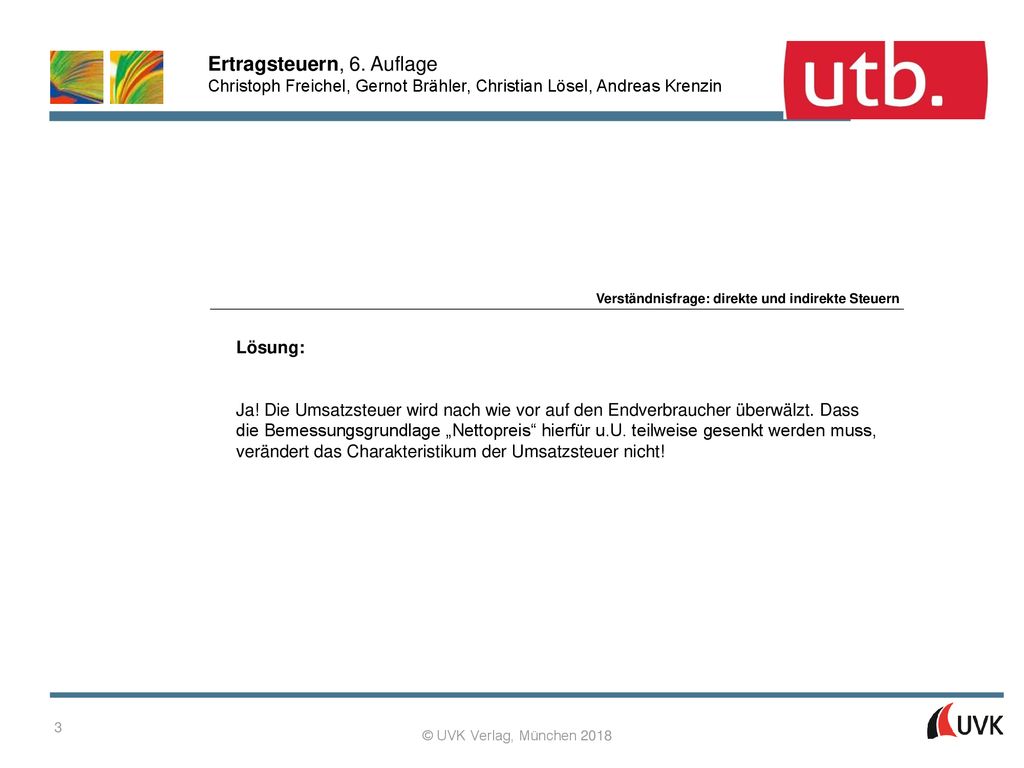 Ertragsteuern, 6. Auflage
Christoph Freichel, Gernot Brähler, Christian Lösel, Andreas Krenzin

utb.

Verständnisfrage: direkte und indirekte Steuern

Lösung:

Ja! Die Umsatzsteuer wird nach wie vor auf den Endverbraucher überwälzt. Dass die Bemessungsgrundlage „Nettopreis“ hierfür u.U. teilweise gesenkt werden muss, verändert das Charakteristikum der Umsatzsteuer nicht!

3

© UVK Verlag, München 2018

UVK